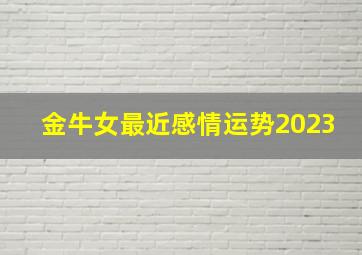 金牛女最近感情运势2023